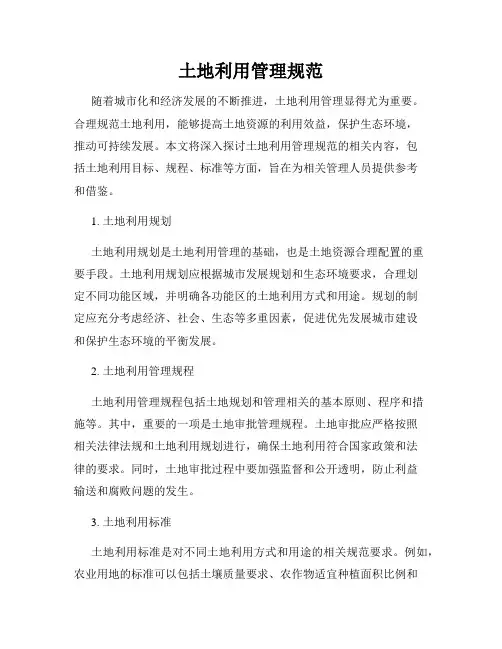 土地利用管理规范

随着城市化和经济发展的不断推进，土地利用管理显得尤为重要。合理规范土地利用，能够提高土地资源的利用效益，保护生态环境，推动可持续发展。本文将深入探讨土地利用管理规范的相关内容，包括土地利用目标、规程、标准等方面，旨在为相关管理人员提供参考和借鉴。

1. 土地利用规划

土地利用规划是土地利用管理的基础，也是土地资源合理配置的重要手段。土地利用规划应根据城市发展规划和生态环境要求，合理划定不同功能区域，并明确各功能区的土地利用方式和用途。规划的制定应充分考虑经济、社会、生态等多重因素，促进优先发展城市建设和保护生态环境的平衡发展。

2. 土地利用管理规程

土地利用管理规程包括土地规划和管理相关的基本原则、程序和措施等。其中，重要的一项是土地审批管理规程。土地审批应严格按照相关法律法规和土地利用规划进行，确保土地利用符合国家政策和法律的要求。同时，土地审批过程中要加强监督和公开透明，防止利益输送和腐败问题的发生。

3. 土地利用标准

土地利用标准是对不同土地利用方式和用途的相关规范要求。例如，农业用地的标准可以包括土壤质量要求、农作物适宜种植面积比例和